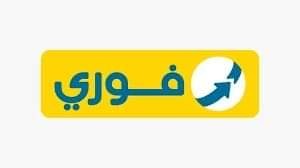 فوري